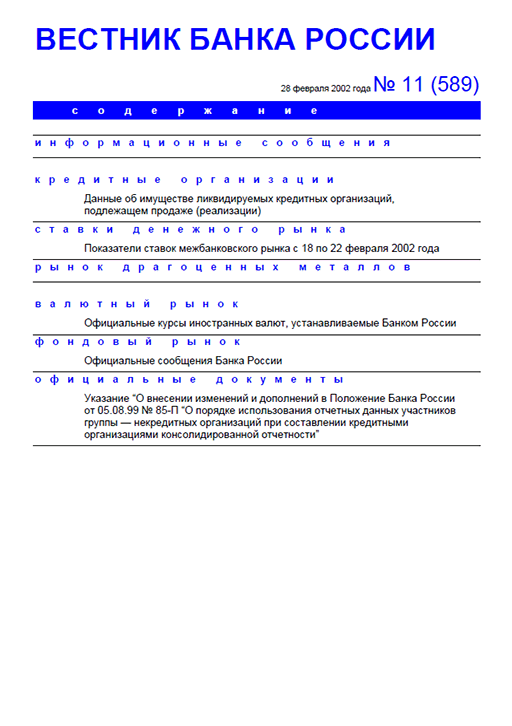 ВЕСТНИК БАНКА РОССИИ

28 февраля 2002 года № 11 (589)

содержание

информационные сообщения

кредитные организации

Данные об имуществе ликвидируемых кредитных организаций, подлежащем продаже (реализации)

ставки денежного рынка

Показатели ставок межбанковского рынка с 18 по 22 февраля 2002 года

рынок драгоценных металлов

валютный рынок

Официальные курсы иностранных валют, устанавливаемые Банком России

фондовый рынок

Официальные сообщения Банка России

официальные документы

Указание "О внесении изменений и дополнений в Положение Банка России от 05.08.99 № 85-П "О порядке использования отчетных данных участников группы — некредитных организаций при составлении кредитными организациями консолидированной отчетности"